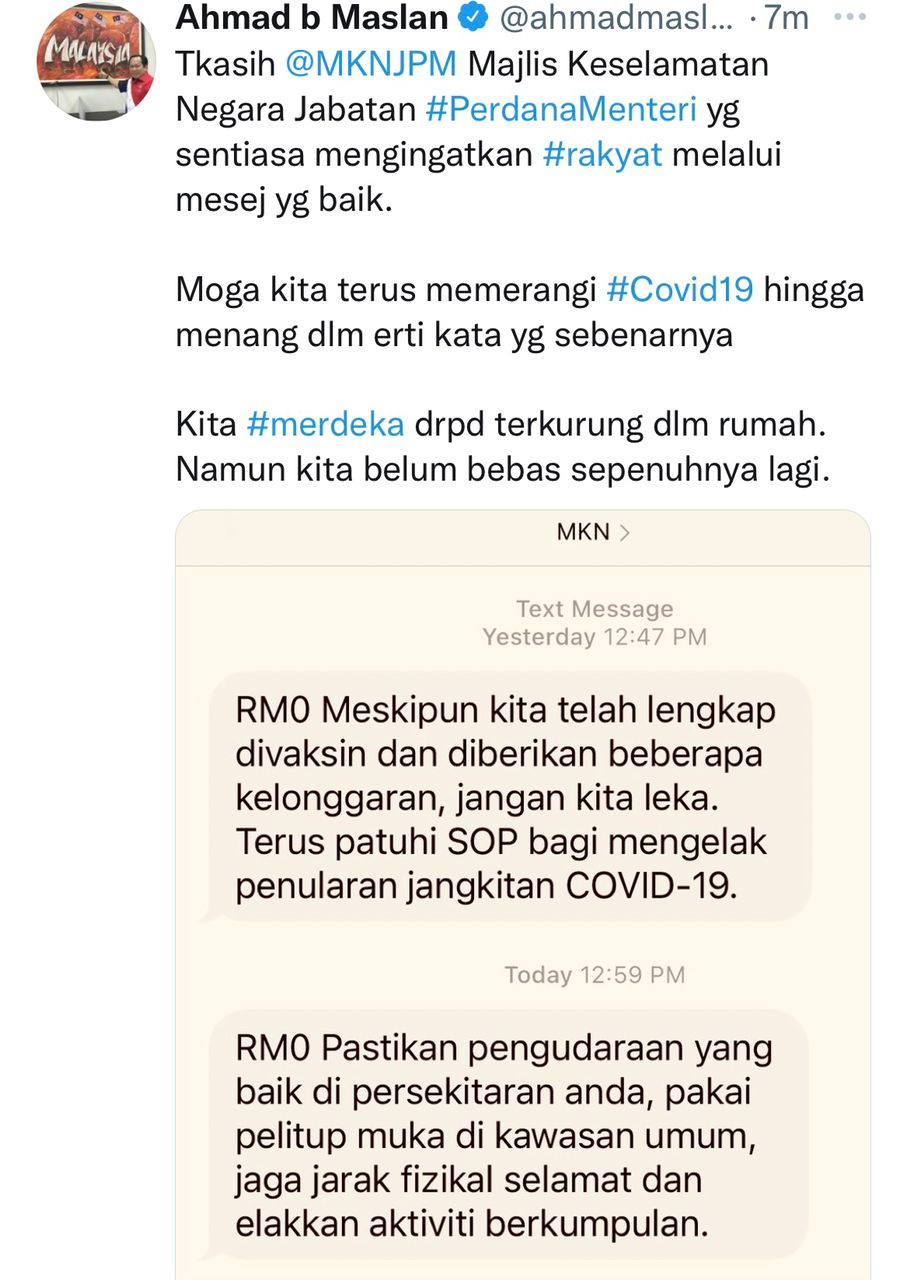 MALAYSIA

Ahmad b Maslan @ahmadmasl... · 7m ···

Tkasih @MKNJPM Majlis Keselamatan Negara Jabatan #PerdanaMenteri yg sentiasa mengingatkan #rakyat melalui mesej yg baik.

Moga kita terus memerangi #Covid19 hingga menang dlm erti kata yg sebenarnya

Kita #merdeka drpd terkurung dlm rumah. Namun kita belum bebas sepenuhnya lagi.

MKN >

Text Message
Yesterday 12:47 PM

RM0 Meskipun kita telah lengkap divaksin dan diberikan beberapa kelonggaran, jangan kita leka. Terus patuhi SOP bagi mengelak penularan jangkitan COVID-19.

Today 12:59 PM

RM0 Pastikan pengudaraan yang baik di persekitaran anda, pakai pelitup muka di kawasan umum, jaga jarak fizikal selamat dan elakkan aktiviti berkumpulan.